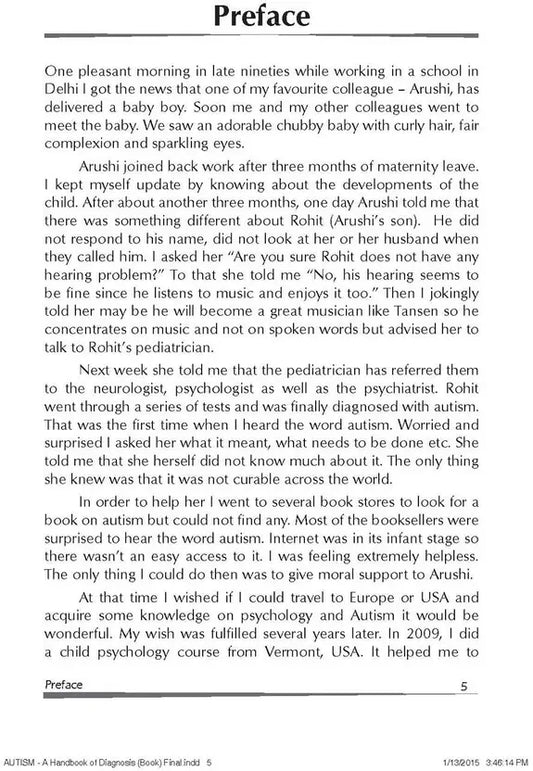 Preface

One pleasant morning in late nineties while working in a school in Delhi I got the news that one of my favourite colleague – Arushi, has delivered a baby boy. Soon me and my other colleagues went to meet the baby. We saw an adorable chubby baby with curly hair, fair complexion and sparkling eyes.

Arushi joined back work after three months of maternity leave. I kept myself update by knowing about the developments of the child. After about another three months, one day Arushi told me that there was something different about Rohit (Arushi's son). He did not respond to his name, did not look at her or her husband when they called him. I asked her "Are you sure Rohit does not have any hearing problem?" To that she told me "No, his hearing seems to be fine since he listens to music and enjoys it too." Then I jokingly told her may be he will become a great musician like Tansen so he concentrates on music and not on spoken words but advised her to talk to Rohit's pediatrician.

Next week she told me that the pediatrician has referred them to the neurologist, psychologist as well as the psychiatrist. Rohit went through a series of tests and was finally diagnosed with autism. That was the first time when I heard the word autism. Worried and surprised I asked her what it meant, what needs to be done etc. She told me that she herself did not know much about it. The only thing she knew was that it was not curable across the world.

In order to help her I went to several book stores to look for a book on autism but could not find any. Most of the booksellers were surprised to hear the word autism. Internet was in its infant stage so there wasn't an easy access to it. I was feeling extremely helpless. The only thing I could do then was to give moral support to Arushi.

At that time I wished if I could travel to Europe or USA and acquire some knowledge on psychology and Autism it would be wonderful. My wish was fulfilled several years later. In 2009, I did a child psychology course from Vermont, USA. It helped me to

Preface 5

AUTISM - A Handbook of Diagnosis (Book) Final.indd 5 1/13/2015 3:46:14 PM